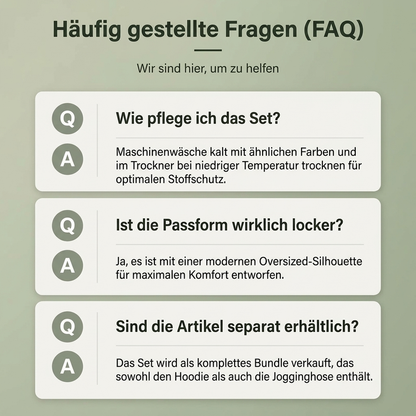 Häufig gestellte Fragen (FAQ)

Wir sind hier, um zu helfen

Q

Wie pflege ich das Set?

A

Maschinenwäsche kalt mit ähnlichen Farben und im Trockner bei niedriger Temperatur trocknen für optimalen Stoffschutz.

Q

Ist die Passform wirklich locker?

A

Ja, es ist mit einer modernen Oversized-Silhouette für maximalen Komfort entworfen.

Q

Sind die Artikel separat erhältlich?

A

Das Set wird als komplettes Bundle verkauft, das sowohl den Hoodie als auch die Jogginghose enthält.